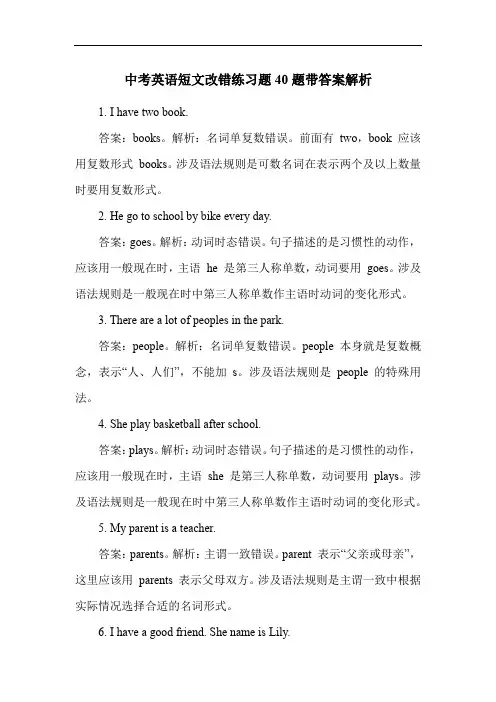 中考英语短文改错练习题40题带答案解析

1. I have two book.

答案：books。解析：名词单复数错误。前面有 two，book 应该用复数形式 books。涉及语法规则是可数名词在表示两个及以上数量时要用复数形式。

2. He go to school by bike every day.

答案：goes。解析：动词时态错误。句子描述的是习惯性的动作，应该用一般现在时，主语 he 是第三人称单数，动词要用 goes。涉及语法规则是一般现在时中第三人称单数作主语时动词的变化形式。

3. There are a lot of peoples in the park.

答案：people。解析：名词单复数错误。people 本身就是复数概念，表示“人、人们”，不能加 s。涉及语法规则是 people 的特殊用法。

4. She play basketball after school.

答案：plays。解析：动词时态错误。句子描述的是习惯性的动作，应该用一般现在时，主语 she 是第三人称单数，动词要用 plays。涉及语法规则是一般现在时中第三人称单数作主语时动词的变化形式。

5. My parent is a teacher.

答案：parents。解析：主谓一致错误。parent 表示“父亲或母亲”，这里应该用 parents 表示父母双方。涉及语法规则是主谓一致中根据实际情况选择合适的名词形式。

6. I have a good friend. She name is Lily.